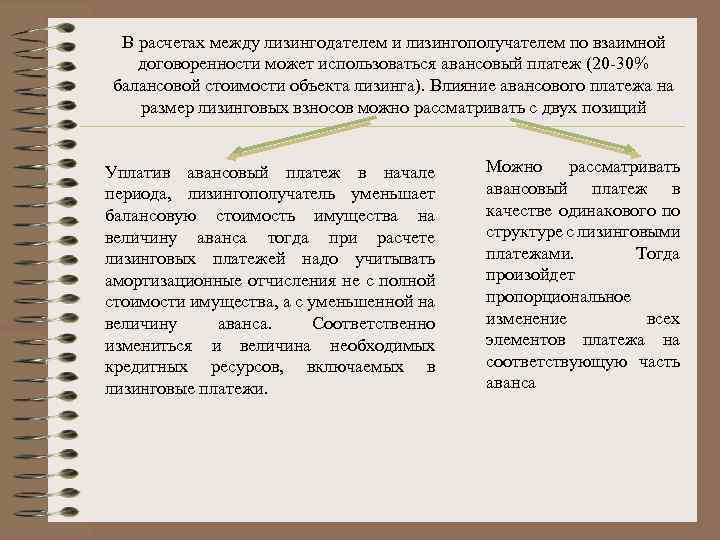 В расчетах между лизингодателем и лизингополучателем по взаимной договоренности может использоваться авансовый платеж (20-30% балансовой стоимости объекта лизинга). Влияние авансового платежа на размер лизинговых взносов можно рассматривать с двух позиций

Уплатив авансовый платеж в начале периода, лизингополучатель уменьшает балансовую стоимость имущества на величину аванса тогда при расчете лизинговых платежей надо учитывать амортизационные отчисления не с полной стоимости имущества, а с уменьшенной на величину аванса. Соответственно измениться и величина необходимых кредитных ресурсов, включаемых в лизинговые платежи.

Можно рассматривать авансовый платеж в качестве одинакового по структуре с лизинговыми платежами. Тогда произойдет пропорциональное изменение всех элементов платежа на соответствующую часть аванса